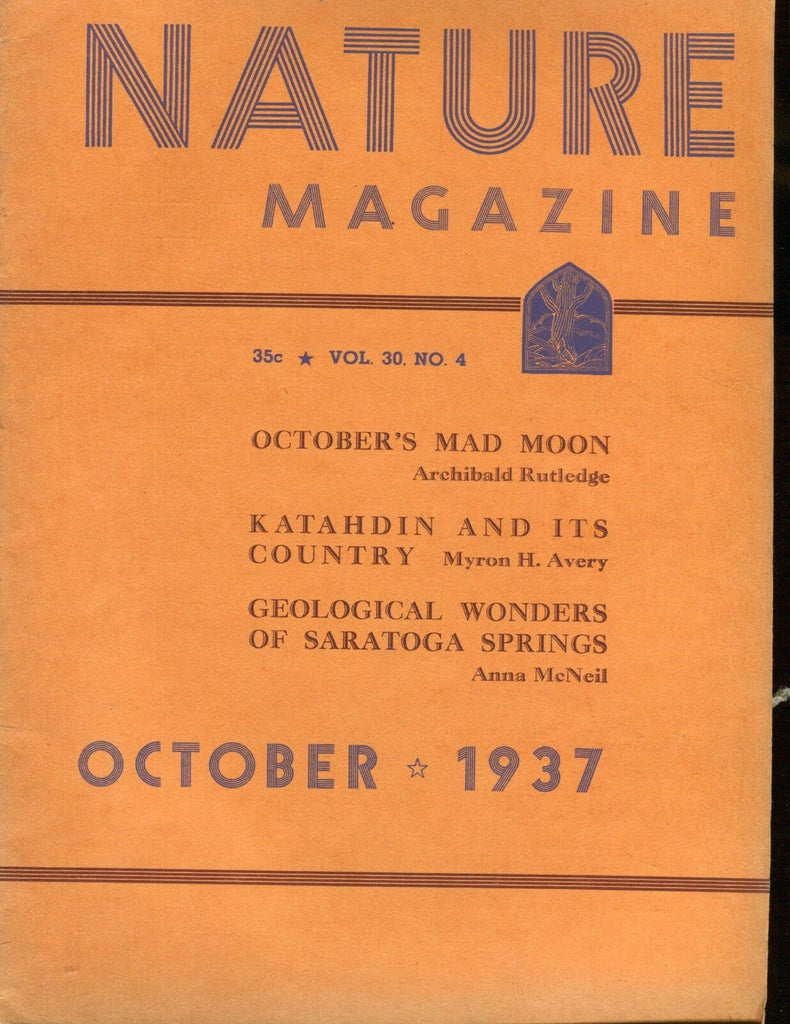 NATURE
MAGAZINE

35c ★ VOL. 30, NO. 4

OCTOBER'S MAD MOON
Archibald Rutledge

KATAHDIN AND ITS COUNTRY Myron H. Avery

GEOLOGICAL WONDERS OF SARATOGA SPRINGS
Anna McNeil

OCTOBER ☆ 1937